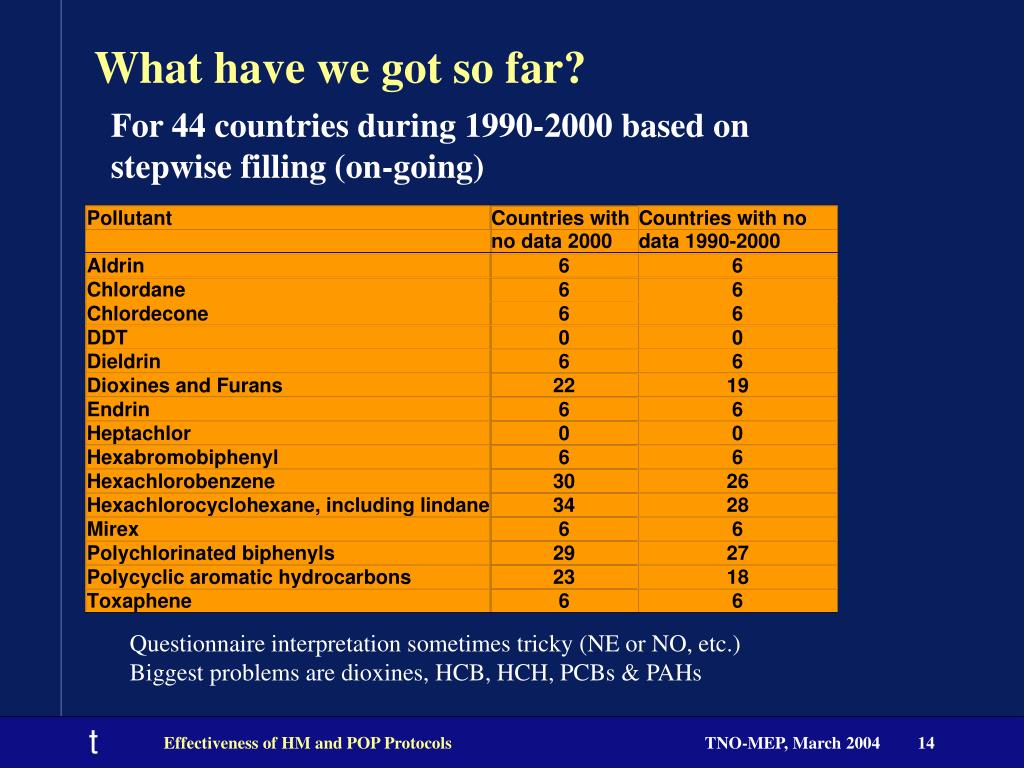 What have we got so far?

For 44 countries during 1990-2000 based on stepwise filling (on-going)

| Pollutant | Countries with no data 2000 | Countries with no data 1990-2000 |
|---|---|---|
| Aldrin | 6 | 6 |
| Chlordane | 6 | 6 |
| Chlordecone | 6 | 6 |
| DDT | 0 | 0 |
| Dieldrin | 6 | 6 |
| Dioxines and Furans | 22 | 19 |
| Endrin | 6 | 6 |
| Heptachlor | 0 | 0 |
| Hexabromobiphenyl | 6 | 6 |
| Hexachlorobenzene | 30 | 26 |
| Hexachlorocyclohexane, including lindane | 34 | 28 |
| Mirex | 6 | 6 |
| Polychlorinated biphenyls | 29 | 27 |
| Polycyclic aromatic hydrocarbons | 23 | 18 |
| Toxaphene | 6 | 6 |

Questionnaire interpretation sometimes tricky (NE or NO, etc.)
Biggest problems are dioxines, HCB, HCH, PCBs & PAHs

t

Effectiveness of HM and POP Protocols

TNO-MEP, March 2004

14